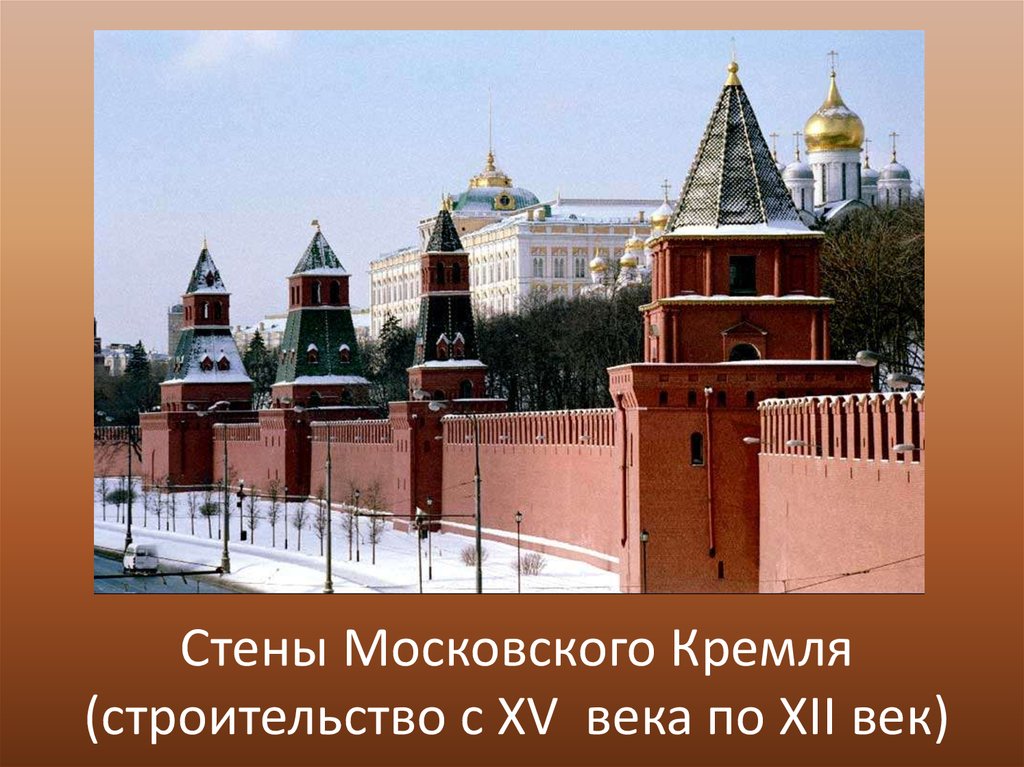 Стены Московского Кремля
(строительство с XV  века по XII век)